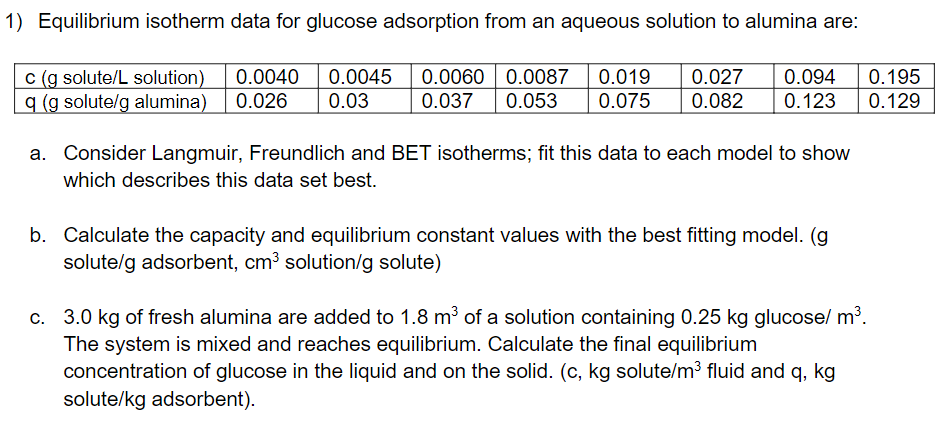 1) Equilibrium isotherm data for glucose adsorption from an aqueous solution to alumina are:

| c (g solute/L solution) | 0.0040 | 0.0045 | 0.0060 | 0.0087 | 0.019 | 0.027 | 0.094 | 0.195 |
|---|---|---|---|---|---|---|---|---|
| q (g solute/g alumina) | 0.026 | 0.03 | 0.037 | 0.053 | 0.075 | 0.082 | 0.123 | 0.129 |

a. Consider Langmuir, Freundlich and BET isotherms; fit this data to each model to show which describes this data set best.

b. Calculate the capacity and equilibrium constant values with the best fitting model. (g solute/g adsorbent, $cm^3$ solution/g solute)

c. 3.0 kg of fresh alumina are added to 1.8 $m^3$ of a solution containing 0.25 kg glucose/ $m^3$. The system is mixed and reaches equilibrium. Calculate the final equilibrium concentration of glucose in the liquid and on the solid. (c, kg solute/$m^3$ fluid and q, kg solute/kg adsorbent).